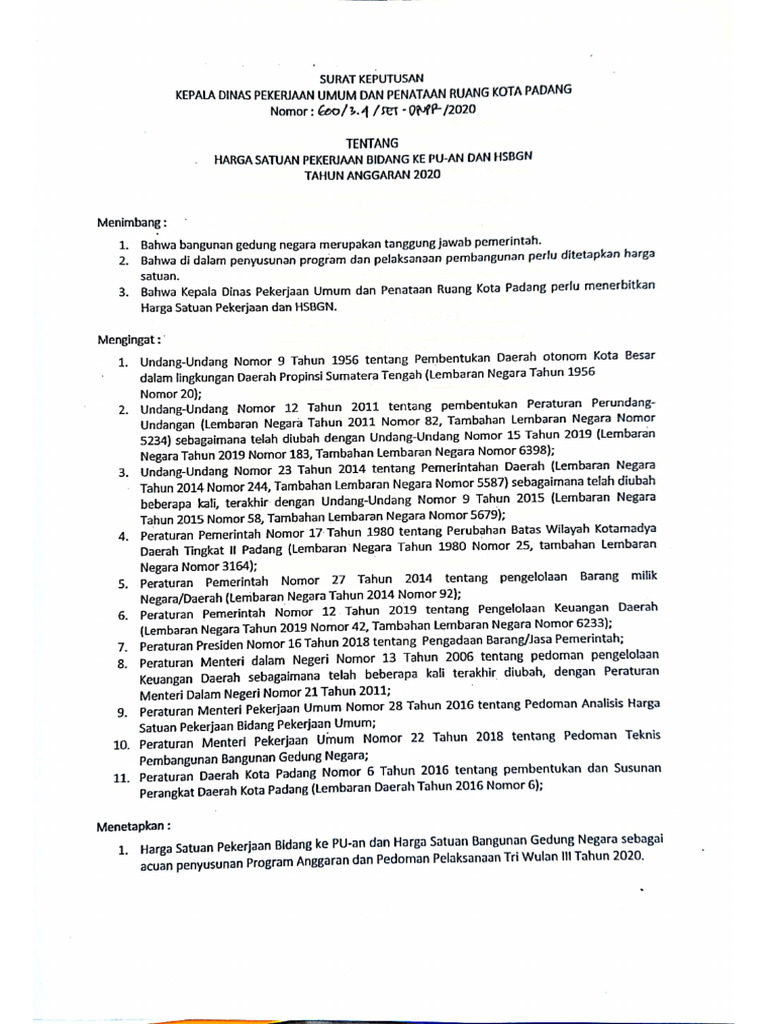 SURAT KEPUTUSAN
KEPALA DINAS PEKERJAAN UMUM DAN PENATAAN RUANG KOTA PADANG
Nomor : 600/3.1/SET-DPUPR/2020

TENTANG
HARGA SATUAN PEKERJAAN BIDANG KE PU-AN DAN HSBGN
TAHUN ANGGARAN 2020

Menimbang :

1. Bahwa bangunan gedung negara merupakan tanggung jawab pemerintah.
2. Bahwa di dalam penyusunan program dan pelaksanaan pembangunan perlu ditetapkan harga satuan.
3. Bahwa Kepala Dinas Pekerjaan Umum dan Penataan Ruang Kota Padang perlu menerbitkan Harga Satuan Pekerjaan dan HSBGN.

Mengingat :

1. Undang-Undang Nomor 9 Tahun 1956 tentang Pembentukan Daerah otonom Kota Besar dalam lingkungan Daerah Propinsi Sumatera Tengah (Lembaran Negara Tahun 1956 Nomor 20);
2. Undang-Undang Nomor 12 Tahun 2011 tentang pembentukan Peraturan Perundang-Undangan (Lembaran Negara Tahun 2011 Nomor 82, Tambahan Lembaran Negara Nomor 5234) sebagaimana telah diubah dengan Undang-Undang Nomor 15 Tahun 2019 (Lembaran Negara Tahun 2019 Nomor 183, Tambahan Lembaran Negara Nomor 6398);
3. Undang-Undang Nomor 23 Tahun 2014 tentang Pemerintahan Daerah (Lembaran Negara Tahun 2014 Nomor 244, Tambahan Lembaran Negara Nomor 5587) sebagaimana telah diubah beberapa kali, terakhir dengan Undang-Undang Nomor 9 Tahun 2015 (Lembaran Negara Tahun 2015 Nomor 58, Tambahan Lembaran Negara Nomor 5679);
4. Peraturan Pemerintah Nomor 17 Tahun 1980 tentang Perubahan Batas Wilayah Kotamadya Daerah Tingkat II Padang (Lembaran Negara Tahun 1980 Nomor 25, tambahan Lembaran Negara Nomor 3164);
5. Peraturan Pemerintah Nomor 27 Tahun 2014 tentang pengelolaan Barang milik Negara/Daerah (Lembaran Negara Tahun 2014 Nomor 92);
6. Peraturan Pemerintah Nomor 12 Tahun 2019 tentang Pengelolaan Keuangan Daerah (Lembaran Negara Tahun 2019 Nomor 42, Tambahan Lembaran Negara Nomor 6233);
7. Peraturan Presiden Nomor 16 Tahun 2018 tentang Pengadaan Barang/Jasa Pemerintah;
8. Peraturan Menteri dalam Negeri Nomor 13 Tahun 2006 tentang pedoman pengelolaan Keuangan Daerah sebagaimana telah beberapa kali terakhir diubah, dengan Peraturan Menteri Dalam Negeri Nomor 21 Tahun 2011;
9. Peraturan Menteri Pekerjaan Umum Nomor 28 Tahun 2016 tentang Pedoman Analisis Harga Satuan Pekerjaan Bidang Pekerjaan Umum;
10. Peraturan Menteri Pekerjaan Umum Nomor 22 Tahun 2018 tentang Pedoman Teknis Pembangunan Bangunan Gedung Negara;
11. Peraturan Daerah Kota Padang Nomor 6 Tahun 2016 tentang pembentukan dan Susunan Perangkat Daerah Kota Padang (Lembaran Daerah Tahun 2016 Nomor 6);

Menetapkan :

1. Harga Satuan Pekerjaan Bidang ke PU-an dan Harga Satuan Bangunan Gedung Negara sebagai acuan penyusunan Program Anggaran dan Pedoman Pelaksanaan Tri Wulan III Tahun 2020.